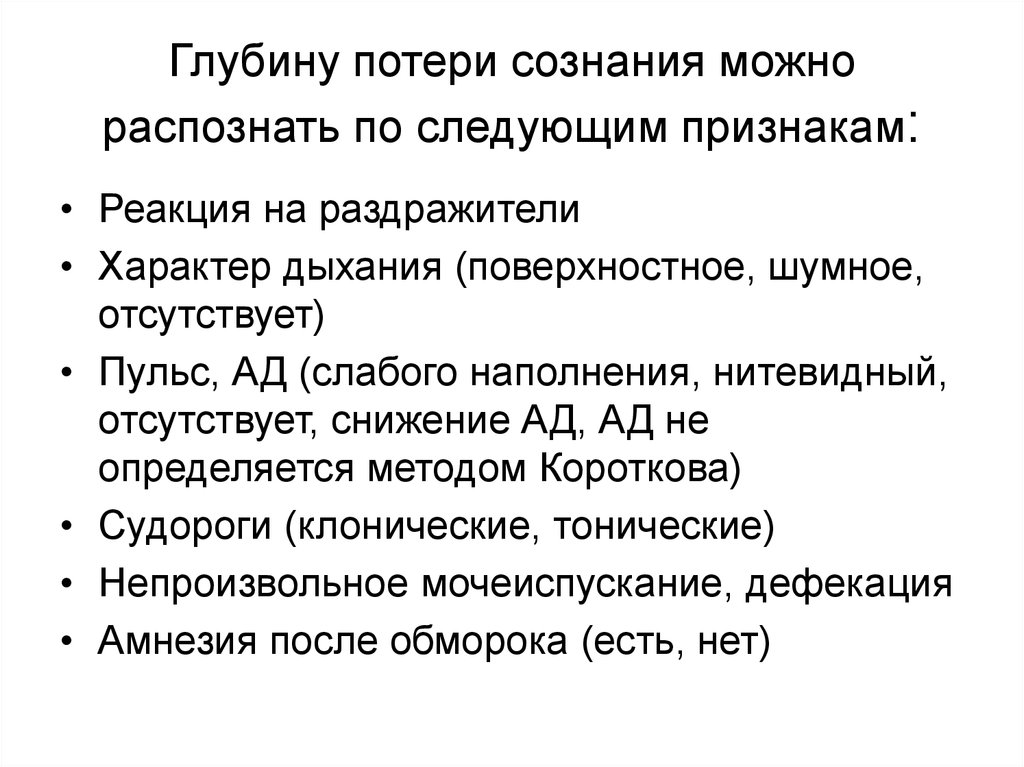 Глубину потери сознания можно распознать по следующим признакам:

• Реакция на раздражители
• Характер дыхания (поверхностное, шумное, отсутствует)
• Пульс, АД (слабого наполнения, нитевидный, отсутствует, снижение АД, АД не определяется методом Короткова)
• Судороги (клонические, тонические)
• Непроизвольное мочеиспускание, дефекация
• Амнезия после обморока (есть, нет)